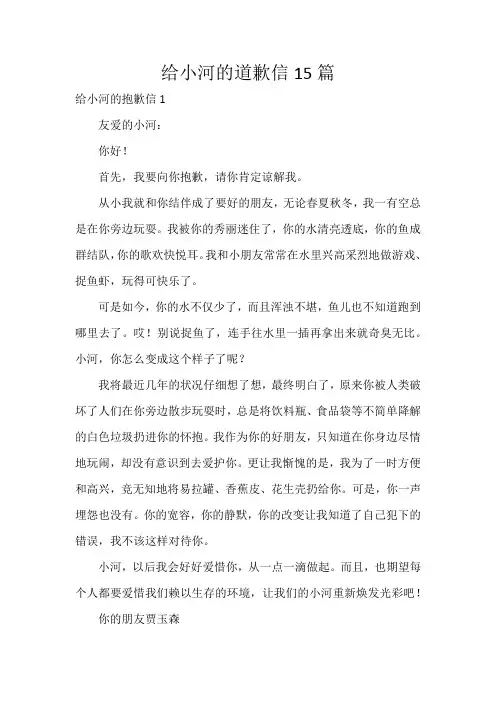 给小河的道歉信 15 篇

给小河的抱歉信 1

友爱的小河：

你好！

首先，我要向你抱歉，请你肯定谅解我。

从小我就和你结伴成了要好的朋友，无论春夏秋冬，我一有空总是在你旁边玩耍。我被你的秀丽迷住了，你的水清亮透底，你的鱼成群结队，你的歌欢快悦耳。我和小朋友常常在水里兴高采烈地做游戏、捉鱼虾，玩得可快乐了。

可是如今，你的水不仅少了，而且浑浊不堪，鱼儿也不知道跑到哪里去了。哎！别说捉鱼了，连手往水里一插再拿出来就奇臭无比。小河，你怎么变成这个样子了呢？

我将最近几年的状况仔细想了想，最终明白了，原来你被人类破坏了人们在你旁边散步玩耍时，总是将饮料瓶、食品袋等不简单降解的白色垃圾扔进你的怀抱。我作为你的好朋友，只知道在你身边尽情地玩闹，却没有意识到去爱护你。更让我惭愧的是，我为了一时方便和高兴，竟无知地将易拉罐、香蕉皮、花生壳扔给你。可是，你一声埋怨也没有。你的宽容，你的静默，你的改变让我知道了自己犯下的错误，我不该这样对待你。

小河，以后我会好好爱惜你，从一点一滴做起。而且，也期望每个人都要爱惜我们赖以生存的环境，让我们的小河重新焕发光彩吧！

你的朋友贾玉森